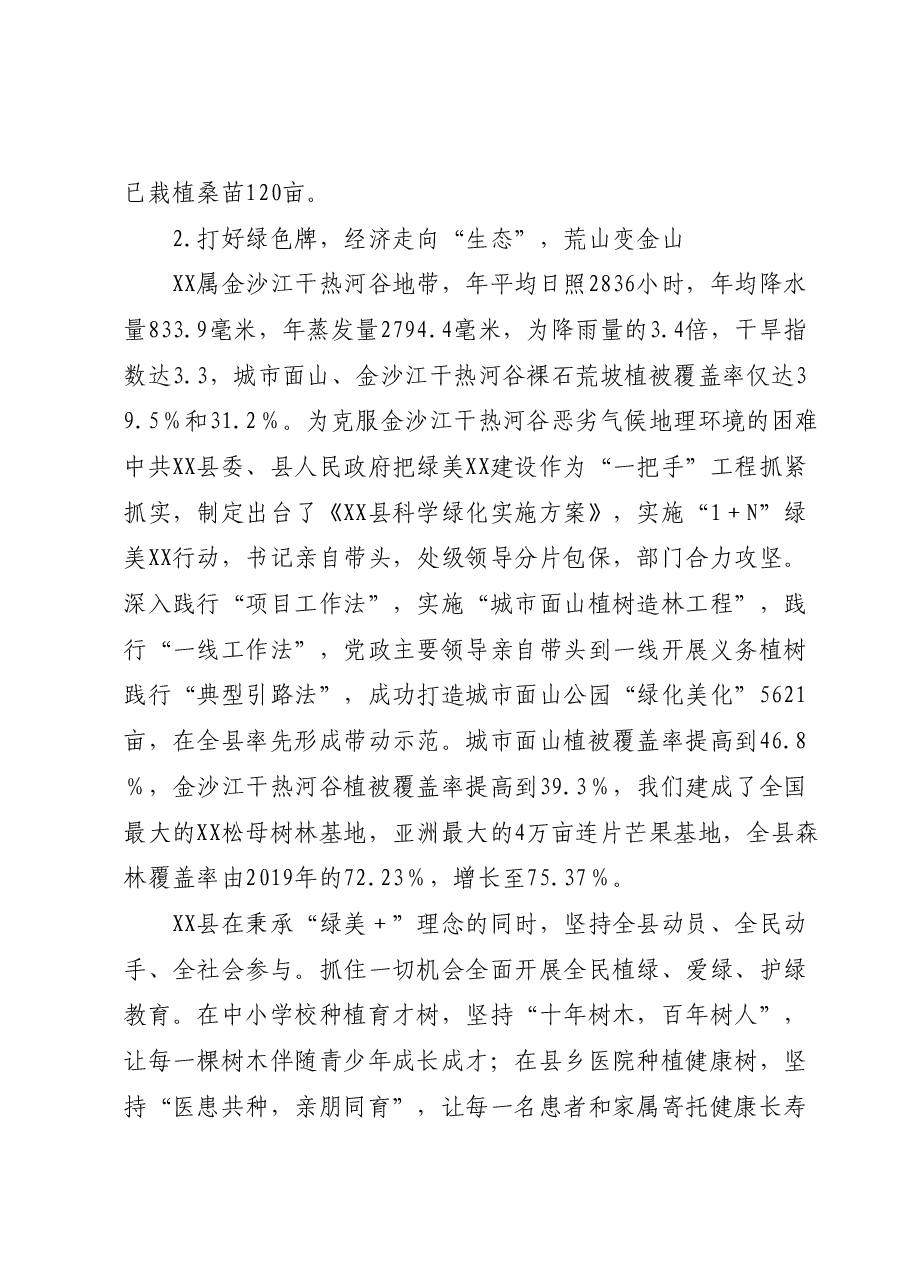 已栽植桑苗120亩。

2.打好绿色牌，经济走向“生态”，荒山变金山

XX属金沙江干热河谷地带，年平均日照2836小时，年均降水量833.9毫米，年蒸发量2794.4毫米，为降雨量的3.4倍，干旱指数达3.3，城市面山、金沙江干热河谷裸石荒坡植被覆盖率仅达39.5％和31.2％。为克服金沙江干热河谷恶劣气候地理环境的困难中共XX县委、县人民政府把绿美XX建设作为“一把手”工程抓紧抓实，制定出台了《XX县科学绿化实施方案》，实施“1＋N”绿美XX行动，书记亲自带头，处级领导分片包保，部门合力攻坚。深入践行“项目工作法”，实施“城市面山植树造林工程”，践行“一线工作法”，党政主要领导亲自带头到一线开展义务植树践行“典型引路法”，成功打造城市面山公园“绿化美化”5621亩，在全县率先形成带动示范。城市面山植被覆盖率提高到46.8％，金沙江干热河谷植被覆盖率提高到39.3％，我们建成了全国最大的XX松母树林基地，亚洲最大的4万亩连片芒果基地，全县森林覆盖率由2019年的72.23％，增长至75.37％。

XX县在秉承“绿美＋”理念的同时，坚持全县动员、全民动手、全社会参与。抓住一切机会全面开展全民植绿、爱绿、护绿教育。在中小学校种植育才树，坚持“十年树木，百年树人”，让每一棵树木伴随青少年成长成才；在县乡医院种植健康树，坚持“医患共种，亲朋同育”，让每一名患者和家属寄托健康长寿